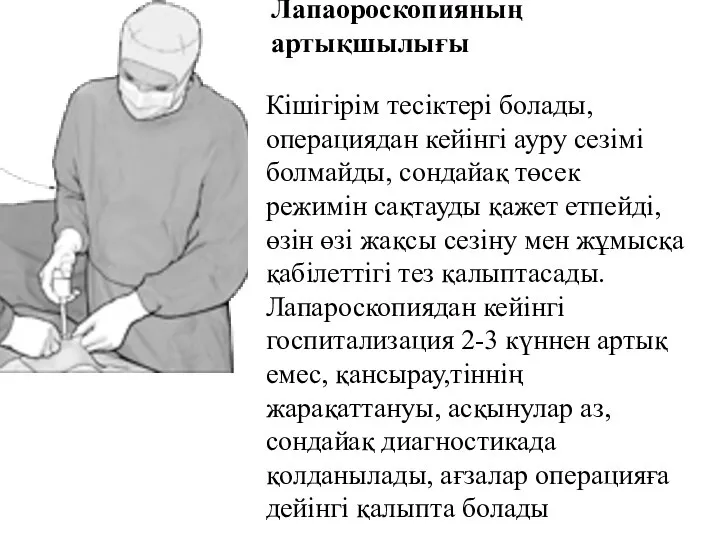 Лапаороскопияның артықшылығы

Кішігірім тесіктері болады, операциядан кейінгі ауру сезімі болмайды, сондайақ төсек режимін сақтауды қажет етпейді, өзін өзі жақсы сезіну мен жұмысқа қабілеттігі тез қалыптасады. Лапароскопиядан кейінгі госпитализация 2-3 күннен артық емес, қансырау,тіннің жарақаттануы, асқынулар аз, сондайақ диагностикада қолданылады, ағзалар операцияға дейінгі қалыпта болады